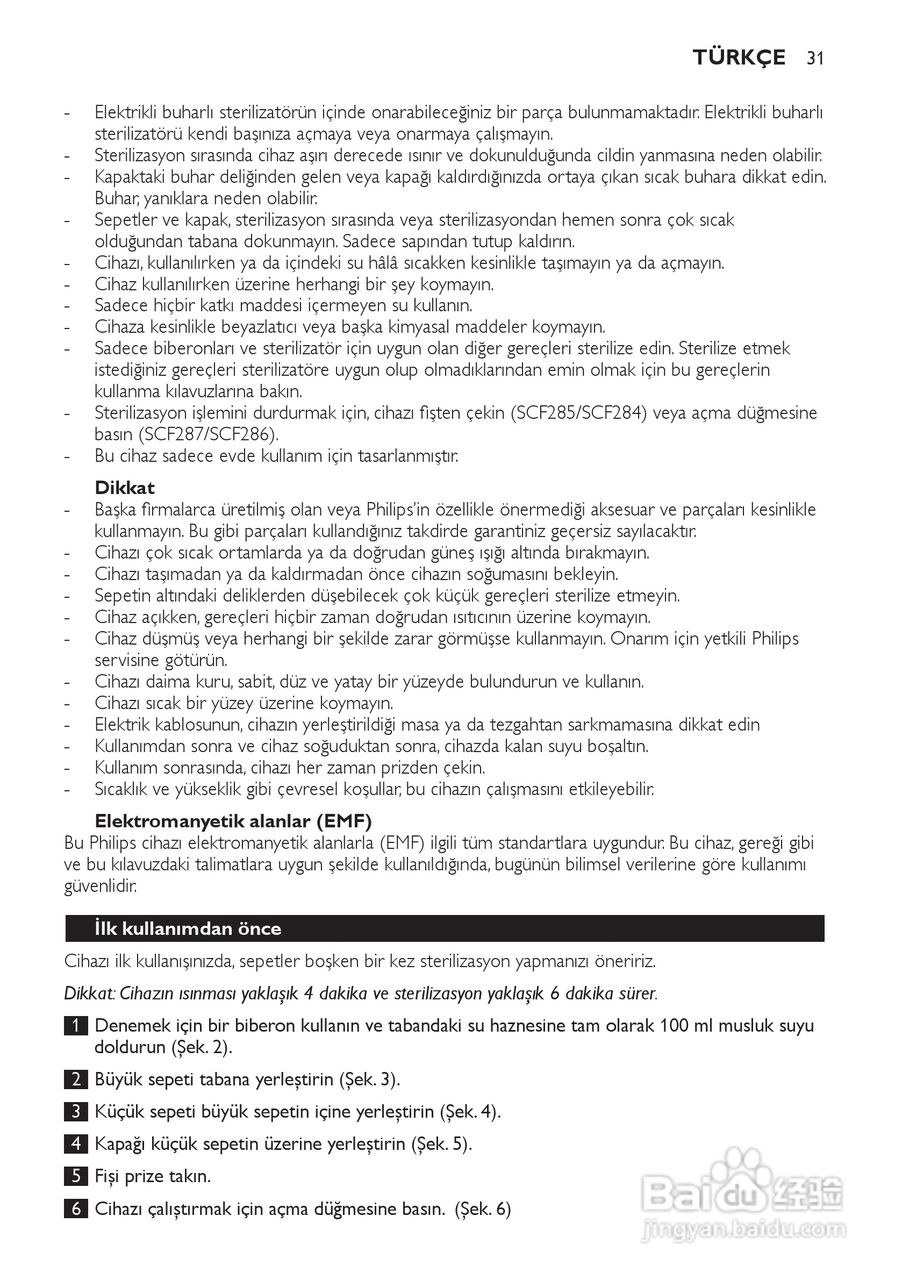 TÜRKÇE 31

- Elektrikli buharlı sterilizatörün içinde onarabileceğiniz bir parça bulunmamaktadır. Elektrikli buharlı sterilizatörü kendi başınıza açmaya veya onarmaya çalışmayın.
- Sterilizasyon sırasında cihaz aşırı derecede ısınır ve dokunulduğunda cildin yanmasına neden olabilir.
- Kapaktaki buhar deliğinden gelen veya kapağı kaldırdığınızda ortaya çıkan sıcak buhara dikkat edin. Buhar, yanıklara neden olabilir.
- Sepetler ve kapak, sterilizasyon sırasında veya sterilizasyondan hemen sonra çok sıcak olduğundan tabana dokunmayın. Sadece sapından tutup kaldırın.
- Cihazı, kullanılırken ya da içindeki su hâlâ sıcakken kesinlikle taşımayın ya da açmayın.
- Cihaz kullanılırken üzerine herhangi bir şey koymayın.
- Sadece hiçbir katkı maddesi içermeyen su kullanın.
- Cihaza kesinlikle beyazlatıcı veya başka kimyasal maddeler koymayın.
- Sadece biberonları ve sterilizatör için uygun olan diğer gereçleri sterilize edin. Sterilize etmek istediğiniz gereçleri sterilizatöre uygun olup olmadıklarından emin olmak için bu gereçlerin kullanma kılavuzlarına bakın.
- Sterilizasyon işlemini durdurmak için, cihazı fişten çekin (SCF285/SCF284) veya açma düğmesine basın (SCF287/SCF286).
- Bu cihaz sadece evde kullanım için tasarlanmıştır.

Dikkat
- Başka firmalarca üretilmiş olan veya Philips'in özellikle önermediği aksesuar ve parçaları kesinlikle kullanmayın. Bu gibi parçaları kullandığınız takdirde garantiniz geçersiz sayılacaktır.
- Cihazı çok sıcak ortamlarda ya da doğrudan güneş ışığı altında bırakmayın.
- Cihazı taşımadan ya da kaldırmadan önce cihazın soğumasını bekleyin.
- Sepetin altındaki deliklerden düşebilecek çok küçük gereçleri sterilize etmeyin.
- Cihaz açıkken, gereçleri hiçbir zaman doğrudan ısıtıcının üzerine koymayın.
- Cihaz düşmüş veya herhangi bir şekilde zarar görmüşse kullanmayın. Onarım için yetkili Philips servisine götürün.
- Cihazı daima kuru, sabit, düz ve yatay bir yüzeyde bulundurun ve kullanın.
- Cihazı sıcak bir yüzey üzerine koymayın.
- Elektrik kablosunun, cihazın yerleştirildiği masa ya da tezgahtan sarkmamasına dikkat edin
- Kullanımdan sonra ve cihaz soğuduktan sonra, cihazda kalan suyu boşaltın.
- Kullanım sonrasında, cihazı her zaman prizden çekin.
- Sıcaklık ve yükseklik gibi çevresel koşullar, bu cihazın çalışmasını etkileyebilir.

Elektromanyetik alanlar (EMF)
Bu Philips cihazı elektromanyetik alanlarla (EMF) ilgili tüm standartlara uygundur. Bu cihaz, gereği gibi ve bu kılavuzdaki talimatlara uygun şekilde kullanıldığında, bugünün bilimsel verilerine göre kullanımı güvenlidir.

İlk kullanımdan önce

Cihazı ilk kullanışınızda, sepetler boşken bir kez sterilizasyon yapmanızı öneririz.

Dikkat: Cihazın ısınması yaklaşık 4 dakika ve sterilizasyon yaklaşık 6 dakika sürer.

1 Denemek için bir biberon kullanın ve tabandaki su haznesine tam olarak 100 ml musluk suyu doldurun (Şek. 2).

2 Büyük sepeti tabana yerleştirin (Şek. 3).

3 Küçük sepeti büyük sepetin içine yerleştirin (Şek. 4).

4 Kapağı küçük sepetin üzerine yerleştirin (Şek. 5).

5 Fişi prize takın.

6 Cihazı çalıştırmak için açma düğmesine basın. (Şek. 6)

Baidu 经验
jingyan.baidu.com